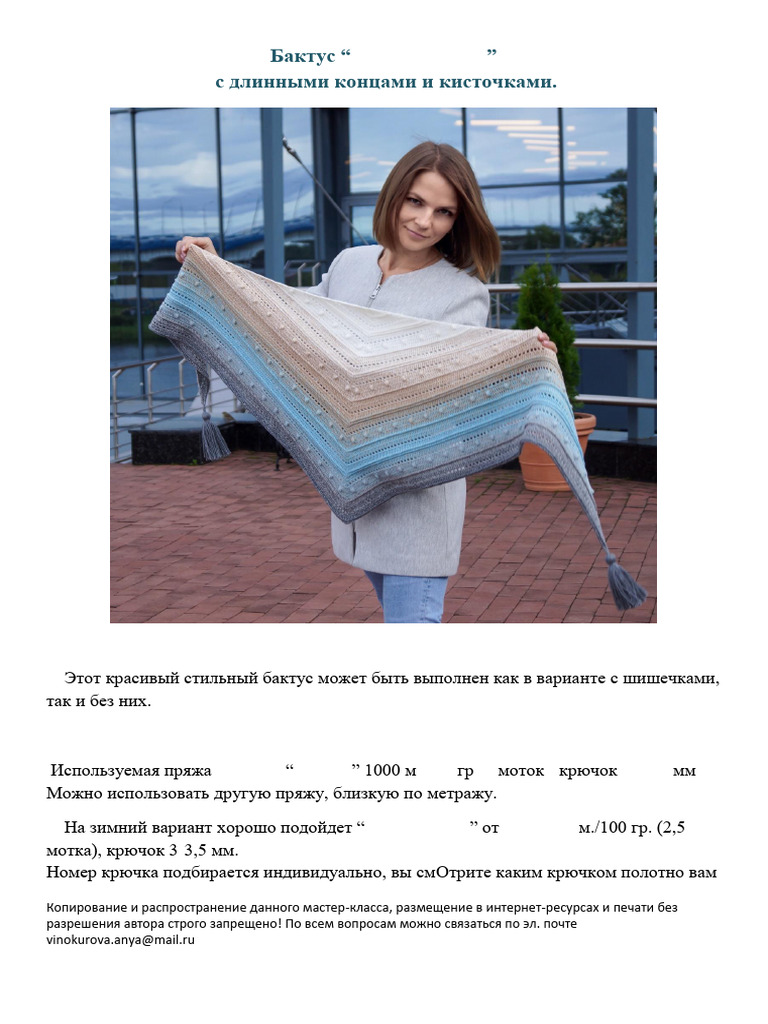 Бактус “ ”
с длинными концами и кисточками.

Этот красивый стильный бактус может быть выполнен как в варианте с шишечками, так и без них.

Используемая пряжа “ ” 1000 м гр моток крючок мм
Можно использовать другую пряжу, близкую по метражу.

На зимний вариант хорошо подойдет “ ” от м./100 гр. (2,5 мотка), крючок 3 3,5 мм.
Номер крючка подбирается индивидуально, вы смОтрите каким крючком полотно вам

Копирование и распространение данного мастер-класса, размещение в интернет-ресурсах и печати без разрешения автора строго запрещено! По всем вопросам можно связаться по эл. почте vinokurova.anya@mail.ru